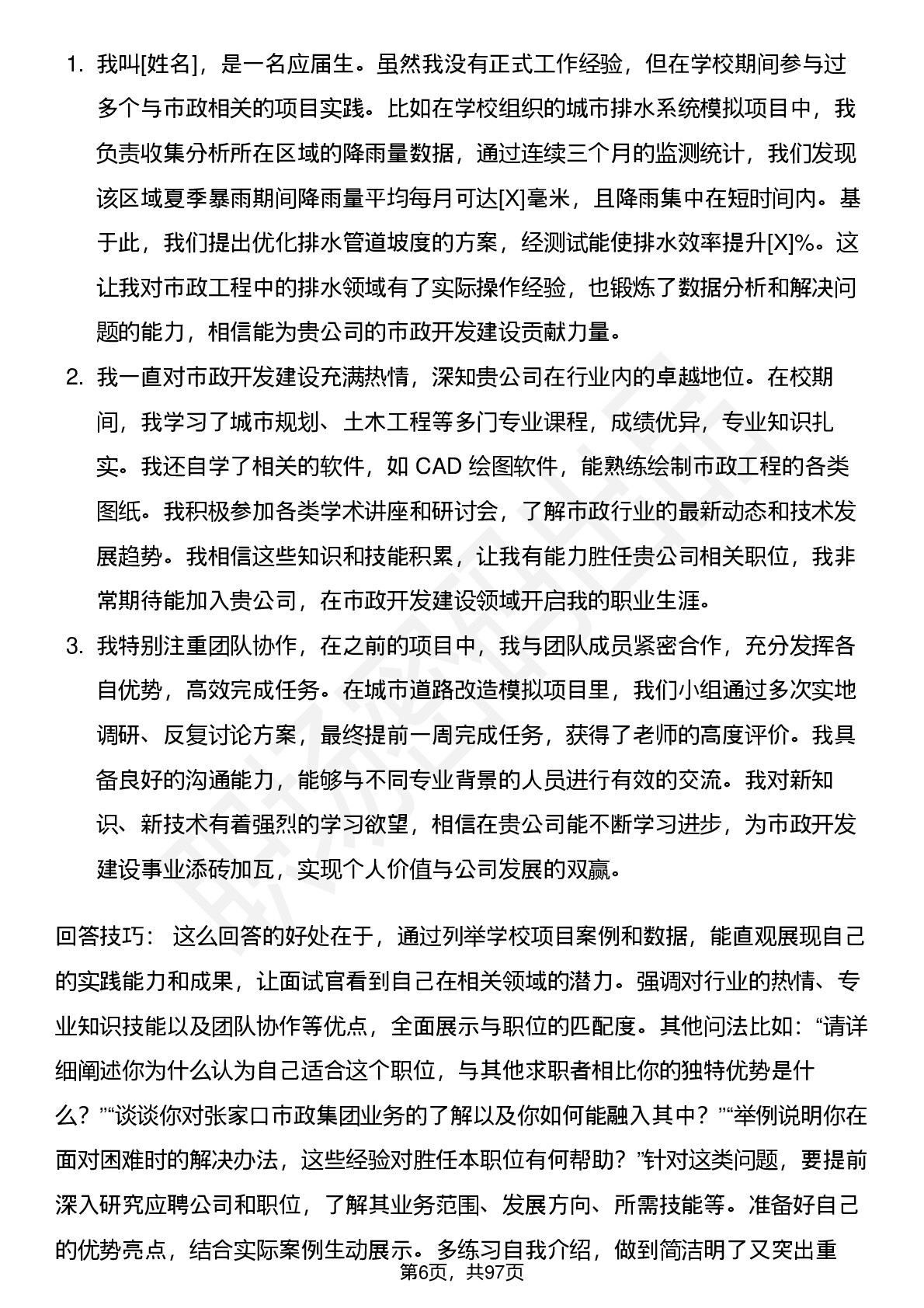 1. 我叫[姓名]，是一名应届生。虽然我没有正式工作经验，但在学校期间参与过多个与市政相关的项目实践。比如在学校组织的城市排水系统模拟项目中，我负责收集分析所在区域的降雨量数据，通过连续三个月的监测统计，我们发现该区域夏季暴雨期间降雨量平均每月可达[X]毫米，且降雨集中在短时间内。基于此，我们提出优化排水管道坡度的方案，经测试能使排水效率提升[X]%。这让我对市政工程中的排水领域有了实际操作经验，也锻炼了数据分析和解决问题的能力，相信能为贵公司的市政开发建设贡献力量。

2. 我一直对市政开发建设充满热情，深知贵公司在行业内的卓越地位。在校期间，我学习了城市规划、土木工程等多门专业课程，成绩优异，专业知识扎实。我还自学了相关的软件，如 CAD 绘图软件，能熟练绘制市政工程的各类图纸。我积极参加各类学术讲座和研讨会，了解市政行业的最新动态和技术发展趋势。我相信这些知识和技能积累，让我有能力胜任贵公司相关职位，我非常期待能加入贵公司，在市政开发建设领域开启我的职业生涯。

3. 我特别注重团队协作，在之前的项目中，我与团队成员紧密合作，充分发挥各自优势，高效完成任务。在城市道路改造模拟项目里，我们小组通过多次实地调研、反复讨论方案，最终提前一周完成任务，获得了老师的高度评价。我具备良好的沟通能力，能够与不同专业背景的人员进行有效的交流。我对新知识、新技术有着强烈的学习欲望，相信在贵公司能不断学习进步，为市政开发建设事业添砖加瓦，实现个人价值与公司发展的双赢。

回答技巧： 这么回答的好处在于，通过列举学校项目案例和数据，能直观展现自己的实践能力和成果，让面试官看到自己在相关领域的潜力。强调对行业的热情、专业知识技能以及团队协作等优点，全面展示与职位的匹配度。其他问法比如：“请详细阐述你为什么认为自己适合这个职位，与其他求职者相比你的独特优势是什么？”“谈谈你对张家口市政集团业务的了解以及你如何能融入其中？”“举例说明你在面对困难时的解决办法，这些经验对胜任本职位有何帮助？”针对这类问题，要提前深入研究应聘公司和职位，了解其业务范围、发展方向、所需技能等。准备好自己的优势亮点，结合实际案例生动展示。多练习自我介绍，做到简洁明了又突出重

第6页，共97页